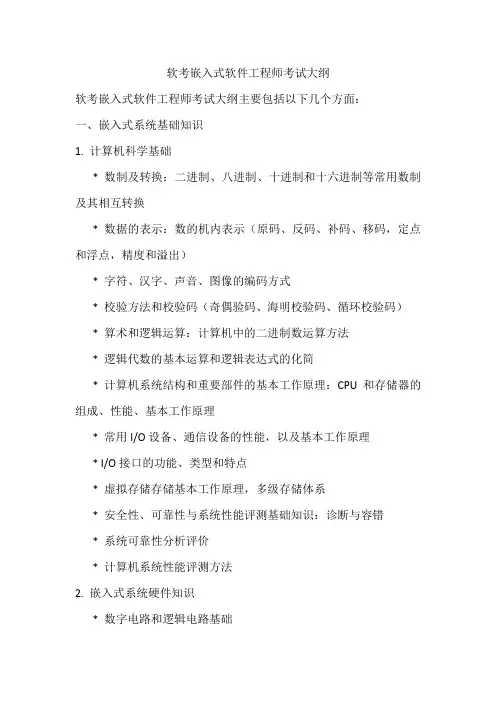 软考嵌入式软件工程师考试大纲

软考嵌入式软件工程师考试大纲主要包括以下几个方面：

一、嵌入式系统基础知识

1. 计算机科学基础

* 数制及转换：二进制、八进制、十进制和十六进制等常用数制及其相互转换

* 数据的表示：数的机内表示（原码、反码、补码、移码，定点和浮点，精度和溢出）

* 字符、汉字、声音、图像的编码方式

* 校验方法和校验码（奇偶验码、海明校验码、循环校验码）

* 算术和逻辑运算：计算机中的二进制数运算方法

* 逻辑代数的基本运算和逻辑表达式的化简

* 计算机系统结构和重要部件的基本工作原理：CPU 和存储器的组成、性能、基本工作原理

* 常用 I/O 设备、通信设备的性能，以及基本工作原理

* I/O 接口的功能、类型和特点

* 虚拟存储存储基本工作原理，多级存储体系

* 安全性、可靠性与系统性能评测基础知识：诊断与容错

* 系统可靠性分析评价

* 计算机系统性能评测方法

2. 嵌入式系统硬件知识

* 数字电路和逻辑电路基础